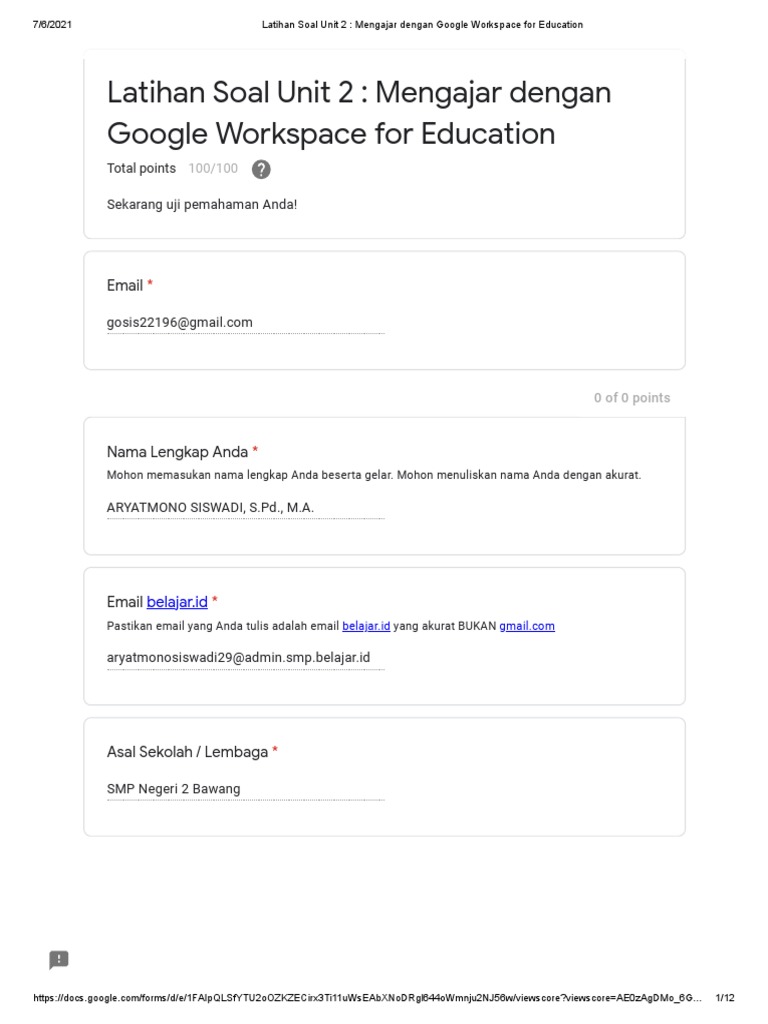 7/6/2021 Latihan Soal Unit 2 : Mengajar dengan Google Workspace for Education

Latihan Soal Unit 2 : Mengajar dengan Google Workspace for Education

Total points 100/100 ?

Sekarang uji pemahaman Anda!

Email *

gosis22196@gmail.com

0 of 0 points

Nama Lengkap Anda *

Mohon memasukan nama lengkap Anda beserta gelar. Mohon menuliskan nama Anda dengan akurat.

ARYATMONO SISWADI, S.Pd., M.A.

Email belajar.id *

Pastikan email yang Anda tulis adalah email belajar.id yang akurat BUKAN gmail.com

aryatmonosiswadi29@admin.smp.belajar.id

Asal Sekolah / Lembaga *

SMP Negeri 2 Bawang

https://docs.google.com/forms/d/e/1FAIpQLSfYTU2oOZKZECirx3Ti11uWsEAbXNoDRgl644oWmnju2NJ56w/viewscore?viewscore=AE0zAgDMo_6G... 1/12